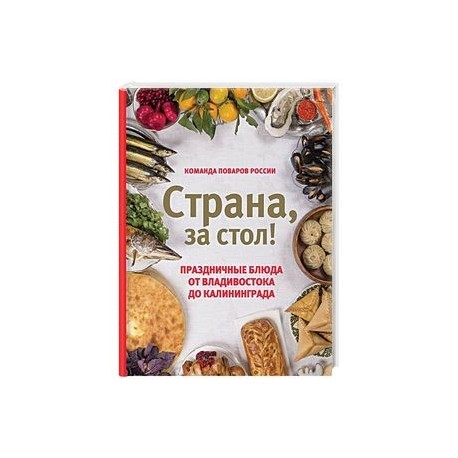 КОМАНДА ПОВАРОВ РОССИИ

Страна, за стол!

ПРАЗДНИЧНЫЕ БЛЮДА ОТ ВЛАДИВОСТОКА ДО КАЛИНИНГРАДА